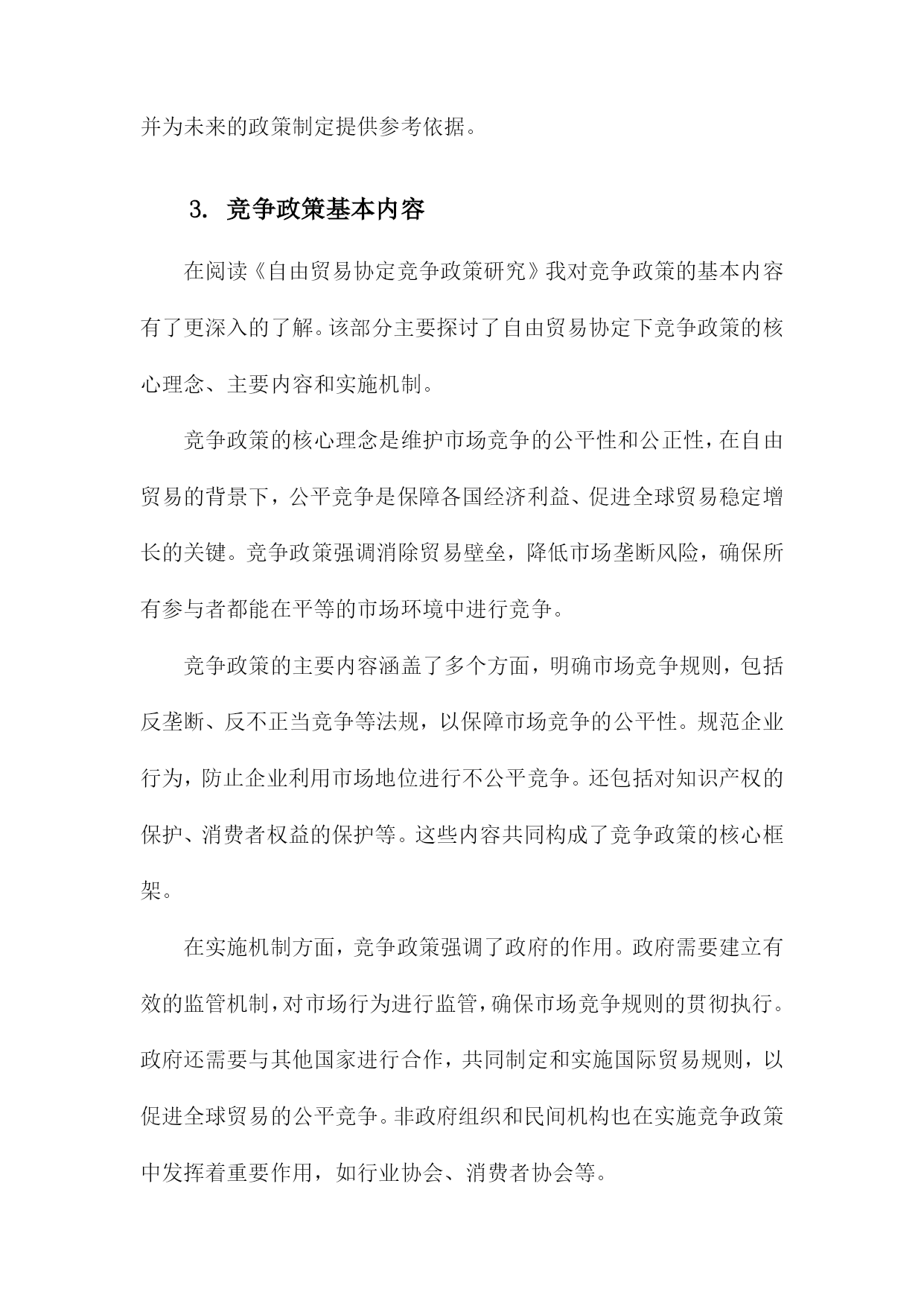 并为未来的政策制定提供参考依据。

3. 竞争政策基本内容

在阅读《自由贸易协定竞争政策研究》我对竞争政策的基本内容有了更深入的了解。该部分主要探讨了自由贸易协定下竞争政策的核心理念、主要内容和实施机制。

竞争政策的核心理念是维护市场竞争的公平性和公正性，在自由贸易的背景下，公平竞争是保障各国经济利益、促进全球贸易稳定增长的关键。竞争政策强调消除贸易壁垒，降低市场垄断风险，确保所有参与者都能在平等的市场环境中进行竞争。

竞争政策的主要内容涵盖了多个方面，明确市场竞争规则，包括反垄断、反不正当竞争等法规，以保障市场竞争的公平性。规范企业行为，防止企业利用市场地位进行不公平竞争。还包括对知识产权的保护、消费者权益的保护等。这些内容共同构成了竞争政策的核心框架。

在实施机制方面，竞争政策强调了政府的作用。政府需要建立有效的监管机制，对市场行为进行监管，确保市场竞争规则的贯彻执行。政府还需要与其他国家进行合作，共同制定和实施国际贸易规则，以促进全球贸易的公平竞争。非政府组织和民间机构也在实施竞争政策中发挥着重要作用，如行业协会、消费者协会等。